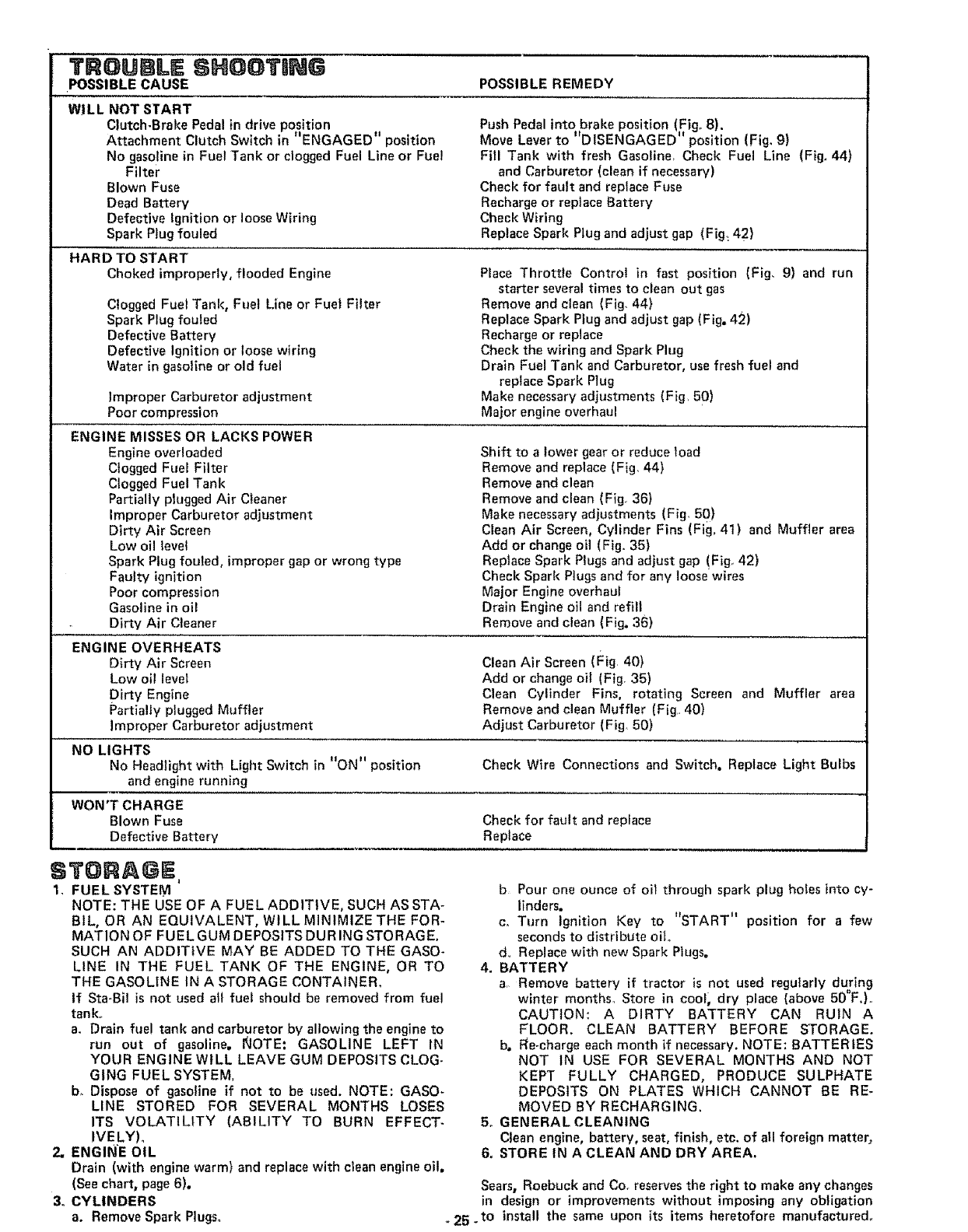 TROUBLE SHOOTING

| POSSIBLE CAUSE | POSSIBLE REMEDY |
|---|---|
| **WILL NOT START** | |
| Clutch-Brake Pedal in drive position | Push Pedal into brake position (Fig. 8). |
| Attachment Clutch Switch in "ENGAGED" position | Move Lever to "DISENGAGED" position (Fig. 9) |
| No gasoline in Fuel Tank or clogged Fuel Line or Fuel Filter | Fill Tank with fresh Gasoline. Check Fuel Line (Fig. 44) and Carburetor (clean if necessary) |
| Blown Fuse | Check for fault and replace Fuse |
| Dead Battery | Recharge or replace Battery |
| Defective Ignition or loose Wiring | Check Wiring |
| Spark Plug fouled | Replace Spark Plug and adjust gap (Fig. 42) |
| **HARD TO START** | |
| Choked improperly, flooded Engine | Place Throttle Control in fast position (Fig. 9) and run starter several times to clean out gas |
| Clogged Fuel Tank, Fuel Line or Fuel Filter | Remove and clean (Fig. 44) |
| Spark Plug fouled | Replace Spark Plug and adjust gap (Fig. 42) |
| Defective Battery | Recharge or replace |
| Defective Ignition or loose wiring | Check the wiring and Spark Plug |
| Water in gasoline or old fuel | Drain Fuel Tank and Carburetor, use fresh fuel and replace Spark Plug |
| Improper Carburetor adjustment | Make necessary adjustments (Fig. 50) |
| Poor compression | Major engine overhaul |
| **ENGINE MISSES OR LACKS POWER** | |
| Engine overloaded | Shift to a lower gear or reduce load |
| Clogged Fuel Filter | Remove and replace (Fig. 44) |
| Clogged Fuel Tank | Remove and clean |
| Partially plugged Air Cleaner | Remove and clean (Fig. 36) |
| Improper Carburetor adjustment | Make necessary adjustments (Fig. 50) |
| Dirty Air Screen | Clean Air Screen, Cylinder Fins (Fig. 41) and Muffler area |
| Low oil level | Add or change oil (Fig. 35) |
| Spark Plug fouled, improper gap or wrong type | Replace Spark Plugs and adjust gap (Fig. 42) |
| Faulty ignition | Check Spark Plugs and for any loose wires |
| Poor compression | Major Engine overhaul |
| Gasoline in oil | Drain Engine oil and refill |
| Dirty Air Cleaner | Remove and clean (Fig. 36) |
| **ENGINE OVERHEATS** | |
| Dirty Air Screen | Clean Air Screen (Fig. 40) |
| Low oil level | Add or change oil (Fig. 35) |
| Dirty Engine | Clean Cylinder Fins, rotating Screen and Muffler area |
| Partially plugged Muffler | Remove and clean Muffler (Fig. 40) |
| Improper Carburetor adjustment | Adjust Carburetor (Fig. 50) |
| **NO LIGHTS** | |
| No Headlight with Light Switch in "ON" position and engine running | Check Wire Connections and Switch. Replace Light Bulbs |
| **WON'T CHARGE** | |
| Blown Fuse | Check for fault and replace |
| Defective Battery | Replace |

STORAGE

1. FUEL SYSTEM
NOTE: THE USE OF A FUEL ADDITIVE, SUCH AS STA-BIL, OR AN EQUIVALENT, WILL MINIMIZE THE FORMATION OF FUEL GUM DEPOSITS DURING STORAGE. SUCH AN ADDITIVE MAY BE ADDED TO THE GASOLINE IN THE FUEL TANK OF THE ENGINE, OR TO THE GASOLINE IN A STORAGE CONTAINER.
If Sta-Bil is not used all fuel should be removed from fuel tank.
a. Drain fuel tank and carburetor by allowing the engine to run out of gasoline. NOTE: GASOLINE LEFT IN YOUR ENGINE WILL LEAVE GUM DEPOSITS CLOGGING FUEL SYSTEM.
b. Dispose of gasoline if not to be used. NOTE: GASOLINE STORED FOR SEVERAL MONTHS LOSES ITS VOLATILITY (ABILITY TO BURN EFFECTIVELY).
2. ENGINE OIL
Drain (with engine warm) and replace with clean engine oil. (See chart, page 6).
3. CYLINDERS
a. Remove Spark Plugs.
b. Pour one ounce of oil through spark plug holes into cylinders.
c. Turn Ignition Key to "START" position for a few seconds to distribute oil.
d. Replace with new Spark Plugs.
4. BATTERY
a. Remove battery if tractor is not used regularly during winter months. Store in cool, dry place (above 50°F.). CAUTION: A DIRTY BATTERY CAN RUIN A FLOOR. CLEAN BATTERY BEFORE STORAGE.
b. Re-charge each month if necessary. NOTE: BATTERIES NOT IN USE FOR SEVERAL MONTHS AND NOT KEPT FULLY CHARGED, PRODUCE SULPHATE DEPOSITS ON PLATES WHICH CANNOT BE REMOVED BY RECHARGING.
5. GENERAL CLEANING
Clean engine, battery, seat, finish, etc. of all foreign matter.
6. STORE IN A CLEAN AND DRY AREA.

Sears, Roebuck and Co. reserves the right to make any changes in design or improvements without imposing any obligation to install the same upon its items heretofore manufactured.

- 25 -